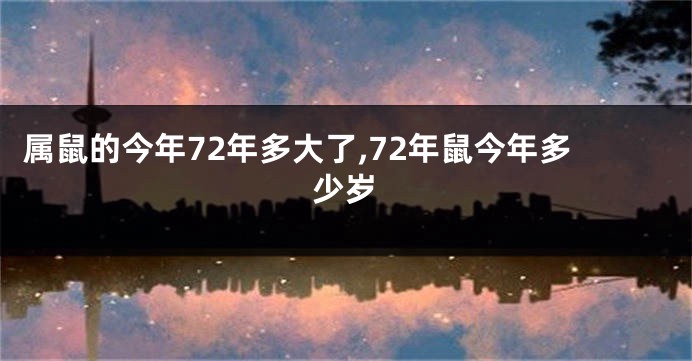 属鼠的今年72年多大了,72年鼠今年多少岁